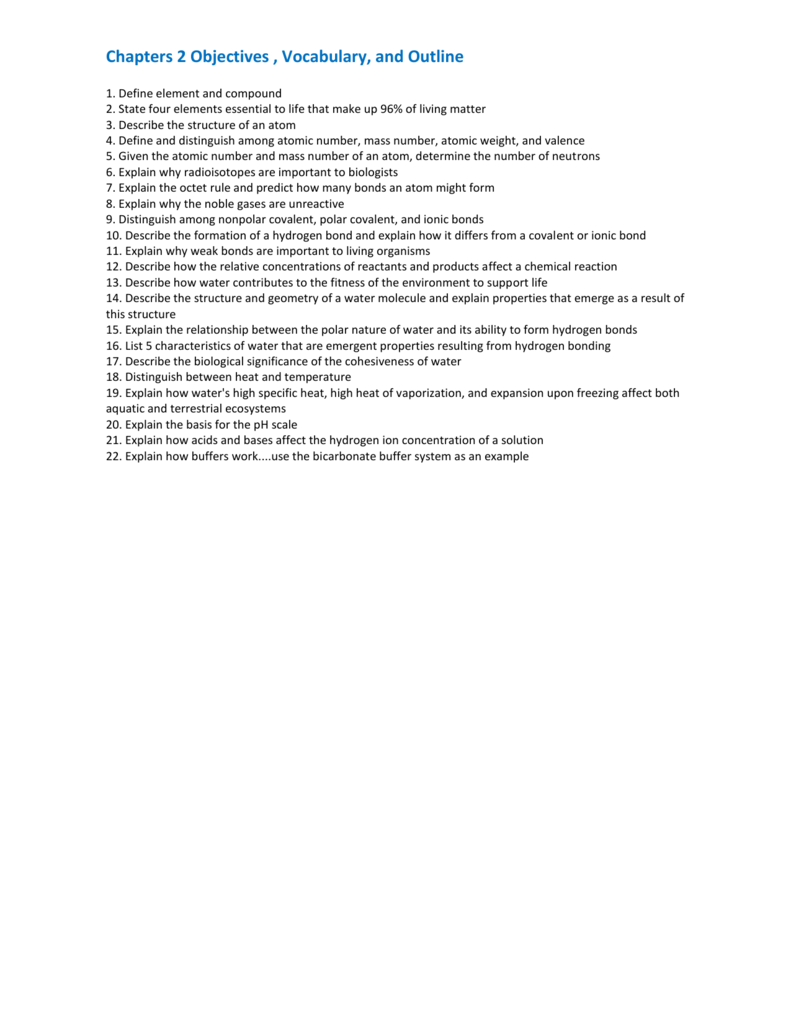 Chapters 2 Objectives , Vocabulary, and Outline

1. Define element and compound
2. State four elements essential to life that make up 96% of living matter
3. Describe the structure of an atom
4. Define and distinguish among atomic number, mass number, atomic weight, and valence
5. Given the atomic number and mass number of an atom, determine the number of neutrons
6. Explain why radioisotopes are important to biologists
7. Explain the octet rule and predict how many bonds an atom might form
8. Explain why the noble gases are unreactive
9. Distinguish among nonpolar covalent, polar covalent, and ionic bonds
10. Describe the formation of a hydrogen bond and explain how it differs from a covalent or ionic bond
11. Explain why weak bonds are important to living organisms
12. Describe how the relative concentrations of reactants and products affect a chemical reaction
13. Describe how water contributes to the fitness of the environment to support life
14. Describe the structure and geometry of a water molecule and explain properties that emerge as a result of this structure
15. Explain the relationship between the polar nature of water and its ability to form hydrogen bonds
16. List 5 characteristics of water that are emergent properties resulting from hydrogen bonding
17. Describe the biological significance of the cohesiveness of water
18. Distinguish between heat and temperature
19. Explain how water's high specific heat, high heat of vaporization, and expansion upon freezing affect both aquatic and terrestrial ecosystems
20. Explain the basis for the pH scale
21. Explain how acids and bases affect the hydrogen ion concentration of a solution
22. Explain how buffers work....use the bicarbonate buffer system as an example